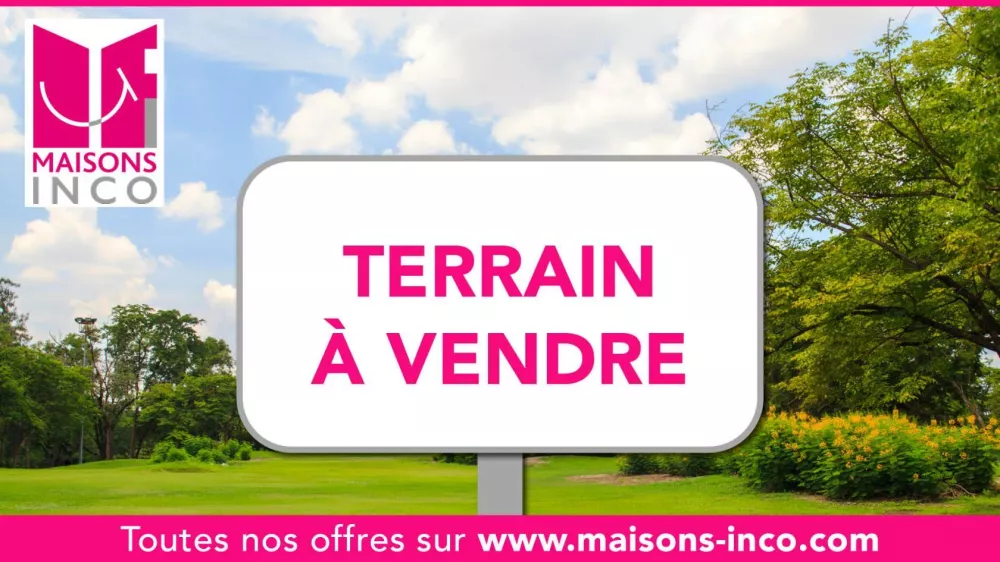 MAISONS INCO

TERRAIN À VENDRE

Toutes nos offres sur www.maisons-inco.com